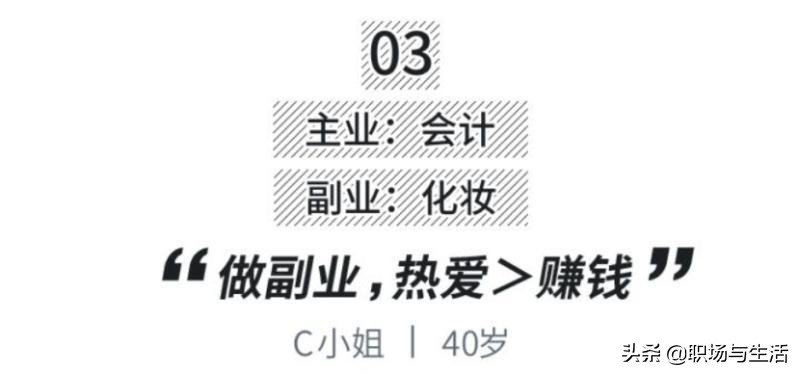 03

主业：会计

副业：化妆

“做副业，热爱＞赚钱”

C小姐 | 40岁

头条 @职场与生活